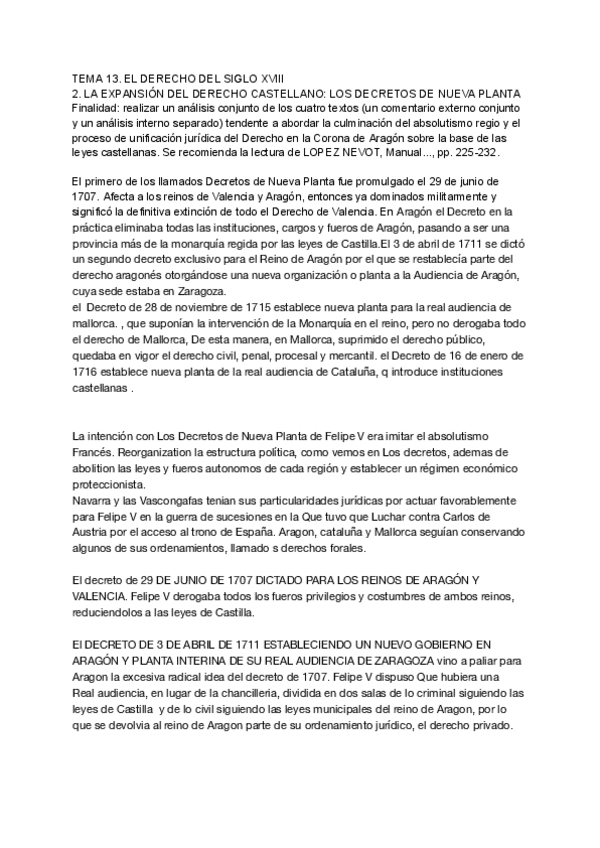 TEMA 13. EL DERECHO DEL SIGLO XVIII
2. LA EXPANSIÓN DEL DERECHO CASTELLANO: LOS DECRETOS DE NUEVA PLANTA
Finalidad: realizar un análisis conjunto de los cuatro textos (un comentario externo conjunto y un análisis interno separado) tendente a abordar la culminación del absolutismo regio y el proceso de unificación jurídica del Derecho en la Corona de Aragón sobre la base de las leyes castellanas. Se recomienda la lectura de LOPEZ NEVOT, Manual..., pp. 225-232.

El primero de los llamados Decretos de Nueva Planta fue promulgado el 29 de junio de 1707. Afecta a los reinos de Valencia y Aragón, entonces ya dominados militarmente y significó la definitiva extinción de todo el Derecho de Valencia. En Aragón el Decreto en la práctica eliminaba todas las instituciones, cargos y fueros de Aragón, pasando a ser una provincia más de la monarquía regida por las leyes de Castilla.El 3 de abril de 1711 se dictó un segundo decreto exclusivo para el Reino de Aragón por el que se restablecía parte del derecho aragonés otorgándose una nueva organización o planta a la Audiencia de Aragón, cuya sede estaba en Zaragoza.
el Decreto de 28 de noviembre de 1715 establece nueva planta para la real audiencia de mallorca. , que suponían la intervención de la Monarquía en el reino, pero no derogaba todo el derecho de Mallorca, De esta manera, en Mallorca, suprimido el derecho público, quedaba en vigor el derecho civil, penal, procesal y mercantil. el Decreto de 16 de enero de 1716 establece nueva planta de la real audiencia de Cataluña, q introduce instituciones castellanas .

La intención con Los Decretos de Nueva Planta de Felipe V era imitar el absolutismo Francés. Reorganization la estructura política, como vemos en Los decretos, ademas de abolition las leyes y fueros autonomos de cada región y establecer un régimen económico proteccionista.
Navarra y las Vascongafas tenian sus particularidades jurídicas por actuar favorablemente para Felipe V en la guerra de sucesiones en la Que tuvo que Luchar contra Carlos de Austria por el acceso al trono de España. Aragon, cataluña y Mallorca seguían conservando algunos de sus ordenamientos, llamado s derechos forales.

El decreto de 29 DE JUNIO DE 1707 DICTADO PARA LOS REINOS DE ARAGÓN Y VALENCIA. Felipe V derogaba todos los fueros privilegios y costumbres de ambos reinos, reduciendolos a las leyes de Castilla.

El DECRETO DE 3 DE ABRIL DE 1711 ESTABLECIENDO UN NUEVO GOBIERNO EN ARAGÓN Y PLANTA INTERINA DE SU REAL AUDIENCIA DE ZARAGOZA vino a paliar para Aragon la excesiva radical idea del decreto de 1707. Felipe V dispuso Que hubiera una Real audiencia, en lugar de la chancilleria, dividida en dos salas de lo criminal siguiendo las leyes de Castilla y de lo civil siguiendo las leyes municipales del reino de Aragon, por lo que se devolvia al reino de Aragon parte de su ordenamiento jurídico, el derecho privado.